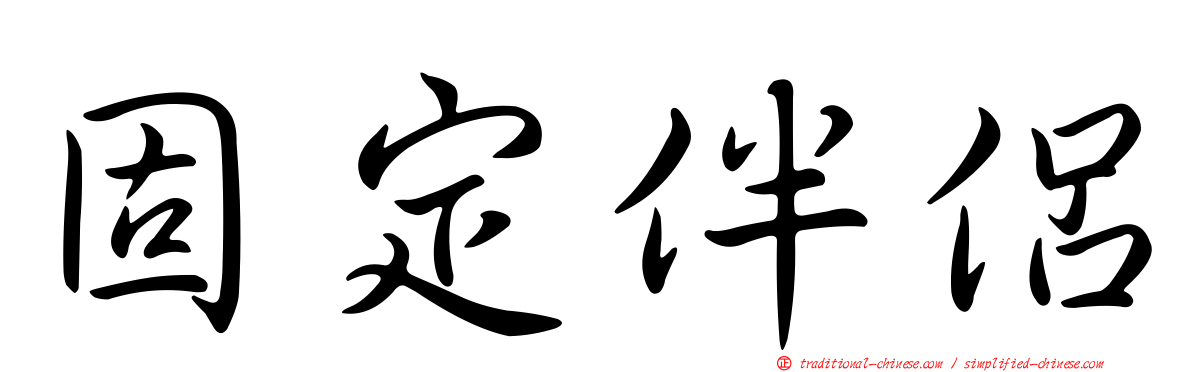 固定伴侶

正 traditional-chinese.com / simplified-chinese.com